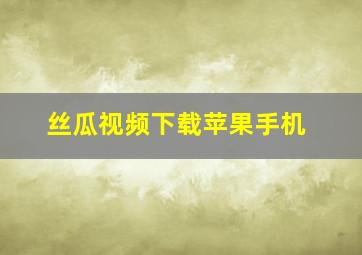 丝瓜视频下载苹果手机